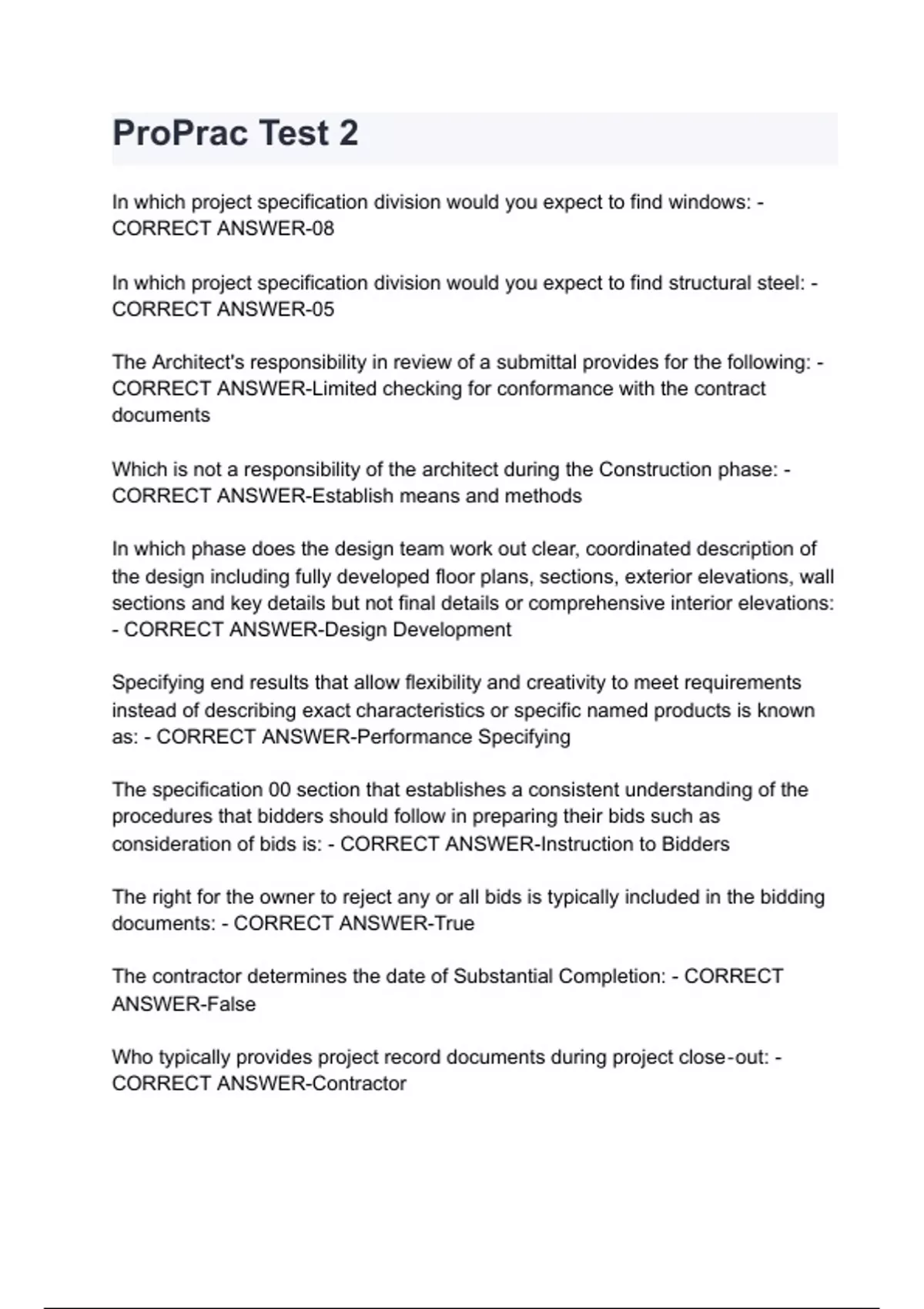 ProPrac Test 2

In which project specification division would you expect to find windows: - CORRECT ANSWER-08

In which project specification division would you expect to find structural steel: - CORRECT ANSWER-05

The Architect's responsibility in review of a submittal provides for the following: - CORRECT ANSWER-Limited checking for conformance with the contract documents

Which is not a responsibility of the architect during the Construction phase: - CORRECT ANSWER-Establish means and methods

In which phase does the design team work out clear, coordinated description of the design including fully developed floor plans, sections, exterior elevations, wall sections and key details but not final details or comprehensive interior elevations: - CORRECT ANSWER-Design Development

Specifying end results that allow flexibility and creativity to meet requirements instead of describing exact characteristics or specific named products is known as: - CORRECT ANSWER-Performance Specifying

The specification 00 section that establishes a consistent understanding of the procedures that bidders should follow in preparing their bids such as consideration of bids is: - CORRECT ANSWER-Instruction to Bidders

The right for the owner to reject any or all bids is typically included in the bidding documents: - CORRECT ANSWER-True

The contractor determines the date of Substantial Completion: - CORRECT ANSWER-False

Who typically provides project record documents during project close-out: - CORRECT ANSWER-Contractor